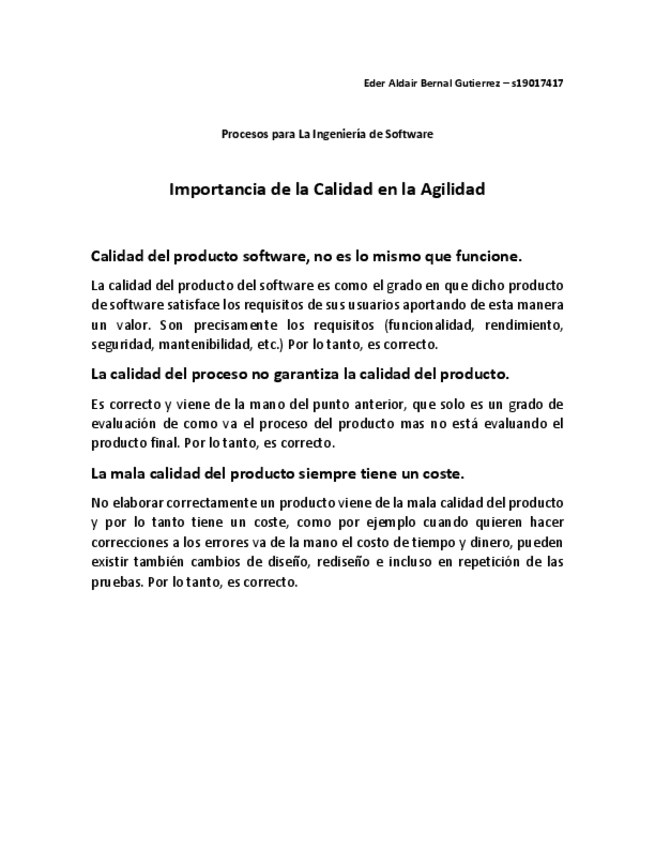 Eder Aldair Bernal Gutierrez – s19017417

Procesos para La Ingeniería de Software

Importancia de la Calidad en la Agilidad

Calidad del producto software, no es lo mismo que funcione.

La calidad del producto del software es como el grado en que dicho producto de software satisface los requisitos de sus usuarios aportando de esta manera un valor. Son precisamente los requisitos (funcionalidad, rendimiento, seguridad, mantenibilidad, etc.) Por lo tanto, es correcto.

La calidad del proceso no garantiza la calidad del producto.

Es correcto y viene de la mano del punto anterior, que solo es un grado de evaluación de como va el proceso del producto mas no está evaluando el producto final. Por lo tanto, es correcto.

La mala calidad del producto siempre tiene un coste.

No elaborar correctamente un producto viene de la mala calidad del producto y por lo tanto tiene un coste, como por ejemplo cuando quieren hacer correcciones a los errores va de la mano el costo de tiempo y dinero, pueden existir también cambios de diseño, rediseño e incluso en repetición de las pruebas. Por lo tanto, es correcto.